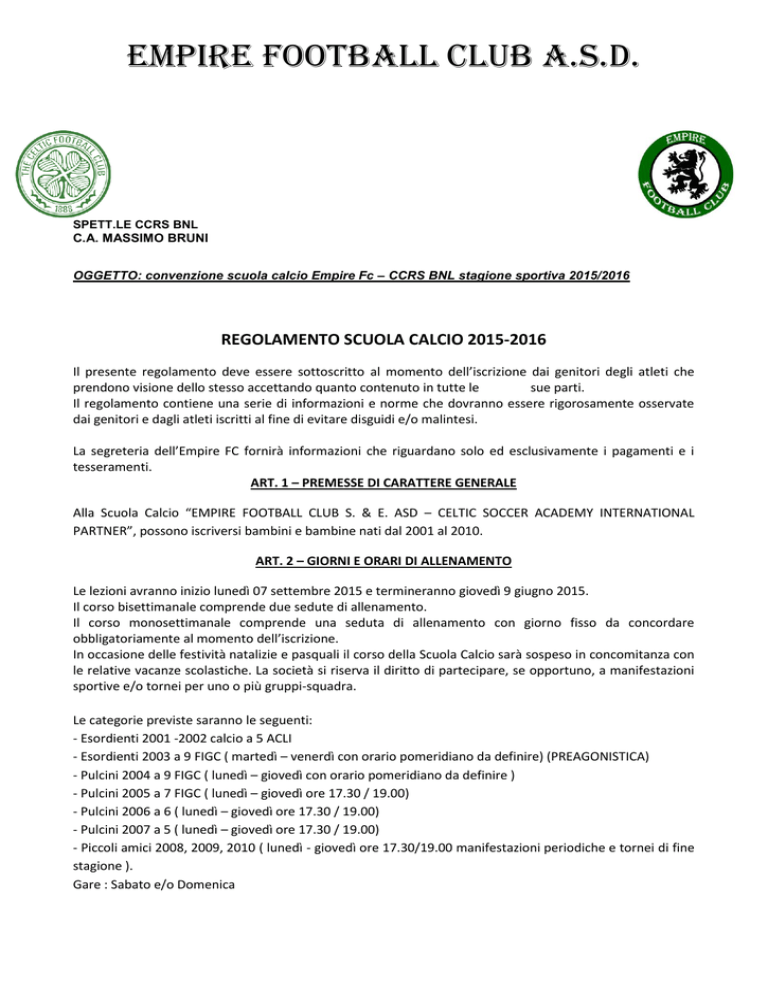 EMPIRE FOOTBALL CLUB A.S.D.

THE CELTIC FOOTBALL CLUB
1888

EMPIRE
FOOTBALL CLUB

SPETT.LE CCRS BNL
C.A. MASSIMO BRUNI

OGGETTO: convenzione scuola calcio Empire Fc – CCRS BNL stagione sportiva 2015/2016

REGOLAMENTO SCUOLA CALCIO 2015-2016

Il presente regolamento deve essere sottoscritto al momento dell'iscrizione dai genitori degli atleti che prendono visione dello stesso accettando quanto contenuto in tutte le sue parti.
Il regolamento contiene una serie di informazioni e norme che dovranno essere rigorosamente osservate dai genitori e dagli atleti iscritti al fine di evitare disguidi e/o malintesi.

La segreteria dell'Empire FC fornirà informazioni che riguardano solo ed esclusivamente i pagamenti e i tesseramenti.

ART. 1 – PREMESSE DI CARATTERE GENERALE

Alla Scuola Calcio "EMPIRE FOOTBALL CLUB S. & E. ASD – CELTIC SOCCER ACADEMY INTERNATIONAL PARTNER", possono iscriversi bambini e bambine nati dal 2001 al 2010.

ART. 2 – GIORNI E ORARI DI ALLENAMENTO

Le lezioni avranno inizio lunedì 07 settembre 2015 e termineranno giovedì 9 giugno 2015.
Il corso bisettimanale comprende due sedute di allenamento.
Il corso monosettimanale comprende una seduta di allenamento con giorno fisso da concordare obbligatoriamente al momento dell'iscrizione.
In occasione delle festività natalizie e pasquali il corso della Scuola Calcio sarà sospeso in concomitanza con le relative vacanze scolastiche. La società si riserva il diritto di partecipare, se opportuno, a manifestazioni sportive e/o tornei per uno o più gruppi-squadra.

Le categorie previste saranno le seguenti:
- Esordienti 2001 -2002 calcio a 5 ACLI
- Esordienti 2003 a 9 FIGC ( martedì – venerdì con orario pomeridiano da definire) (PREAGONISTICA)
- Pulcini 2004 a 9 FIGC ( lunedì – giovedì con orario pomeridiano da definire )
- Pulcini 2005 a 7 FIGC ( lunedì – giovedì ore 17.30 / 19.00)
- Pulcini 2006 a 6 ( lunedì – giovedì ore 17.30 / 19.00)
- Pulcini 2007 a 5 ( lunedì – giovedì ore 17.30 / 19.00)
- Piccoli amici 2008, 2009, 2010 ( lunedì - giovedì ore 17.30/19.00 manifestazioni periodiche e tornei di fine stagione ).
Gare : Sabato e/o Domenica